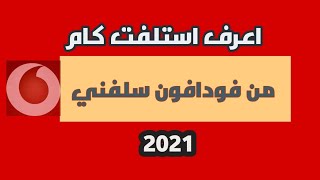 اعرف استلفت كام

من فودافون سلفني

2021